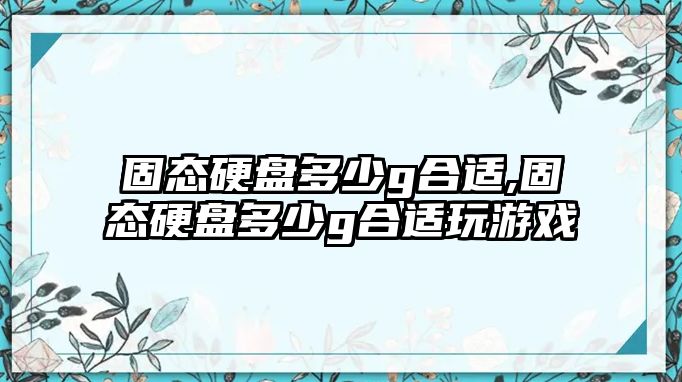 固态硬盘多少g合适,固态硬盘多少g合适玩游戏